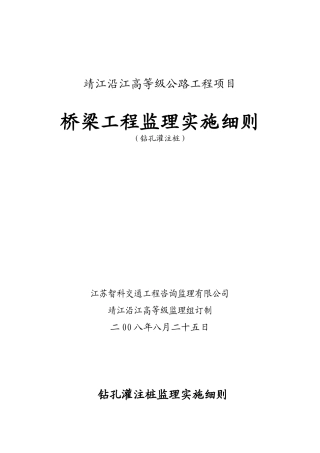 靖江沿江高等级公路工程项目

桥梁工程监理实施细则

（钻孔灌注桩）

江苏智科交通工程咨询监理有限公司

靖江沿江高等级监理组订制

二00八年八月二十五日

钻孔灌注桩监理实施细则